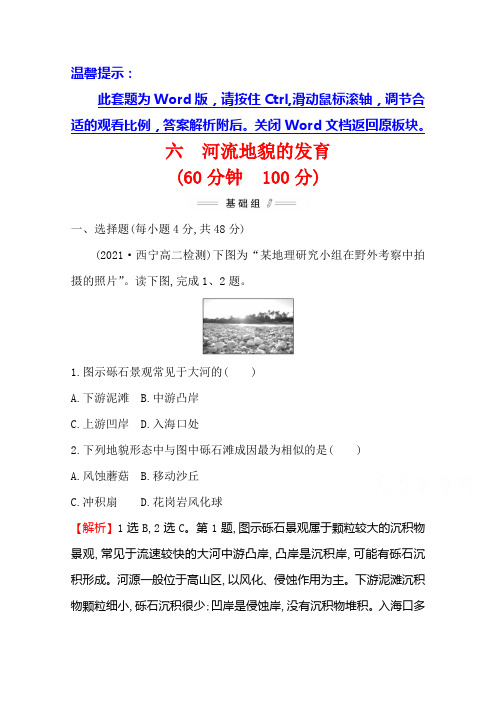 温馨提示：

此套题为 Word 版，请按住 Ctrl,滑动鼠标滚轴，调节合适的观看比例，答案解析附后。关闭 Word 文档返回原板块。

六　河流地貌的发育

(60 分钟　100 分)

基础组

一、选择题(每小题 4 分,共 48 分)

(2021·西宁高二检测)下图为“某地理研究小组在野外考察中拍摄的照片”。读下图,完成 1、2 题。

1.图示砾石景观常见于大河的(　　)

A.下游泥滩　B.中游凸岸

C.上游凹岸　D.入海口处

2.下列地貌形态中与图中砾石滩成因最为相似的是(　　)

A.风蚀蘑菇　B.移动沙丘

C.冲积扇　　D.花岗岩风化球

【解析】1 选 B,2 选 C。第 1 题,图示砾石景观属于颗粒较大的沉积物景观,常见于流速较快的大河中游凸岸,凸岸是沉积岸,可能有砾石沉积形成。河源一般位于高山区,以风化、侵蚀作用为主。下游泥滩沉积物颗粒细小,砾石沉积很少;凹岸是侵蚀岸,没有沉积物堆积。入海口多